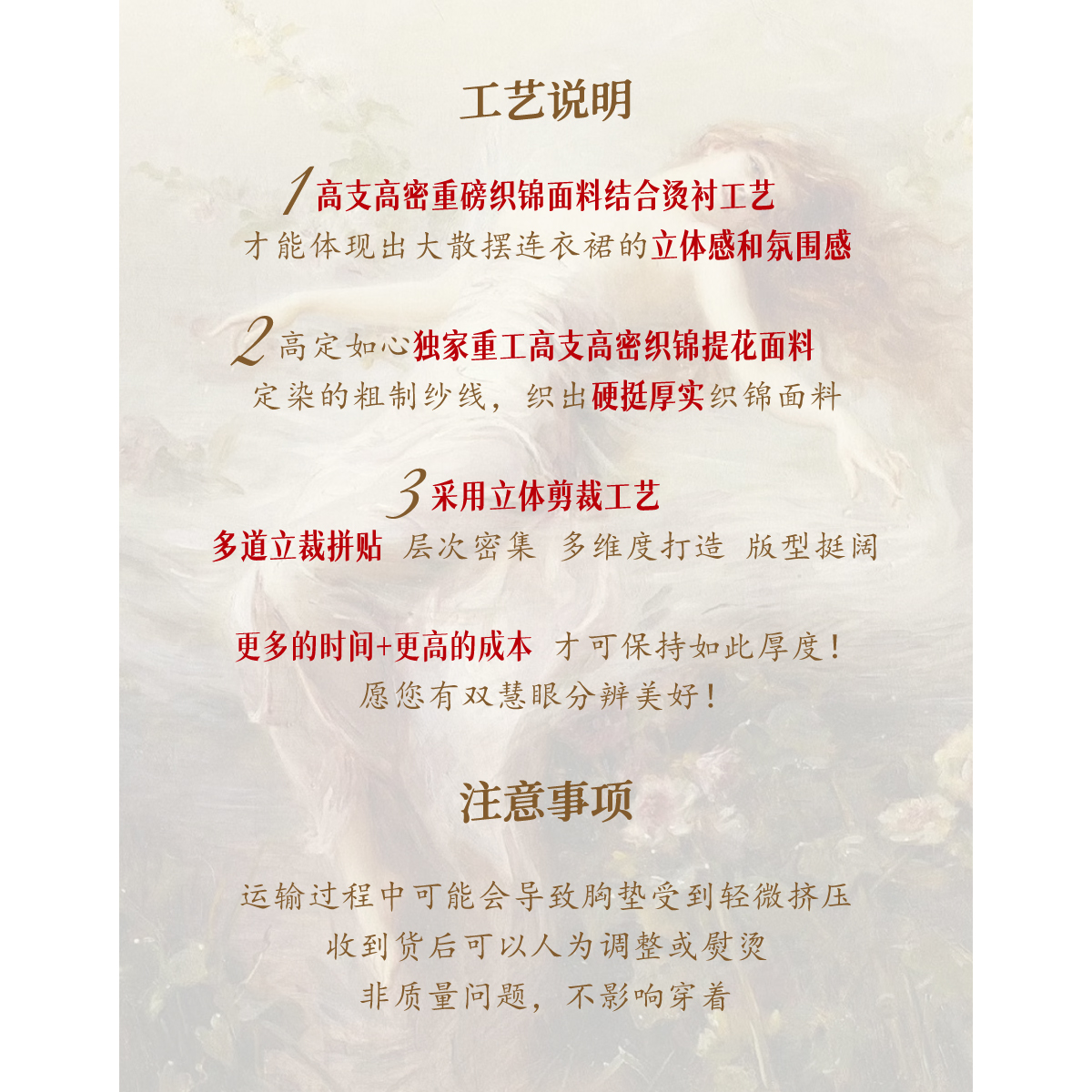 工艺说明

1高支高密重磅织锦面料结合烫衬工艺
才能体现出大散摆连衣裙的立体感和氛围感

2高定如心独家重工高支高密织锦提花面料
定染的粗制纱线，织出硬挺厚实织锦面料

3采用立体剪裁工艺
多道立裁拼贴 层次密集 多维度打造 版型挺阔

更多的时间+更高的成本 才可保持如此厚度！
愿您有双慧眼分辨美好！

注意事项

运输过程中可能会导致胸垫受到轻微挤压
收到货后可以人为调整或熨烫
非质量问题，不影响穿着